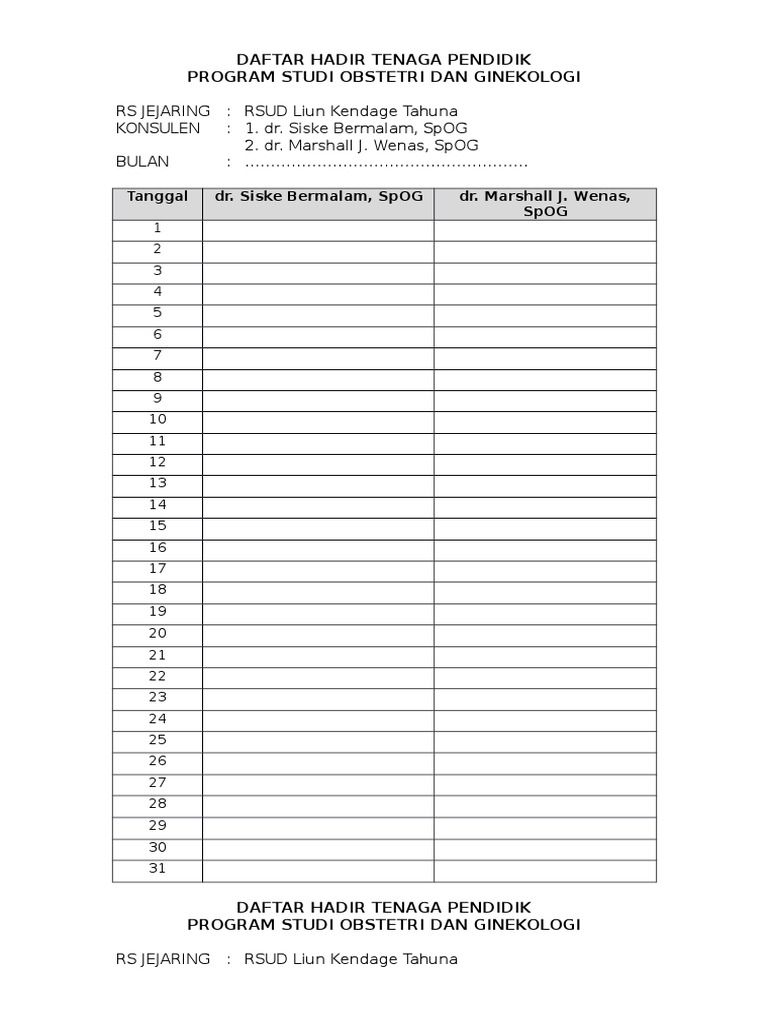 DAFTAR HADIR TENAGA PENDIDIK
PROGRAM STUDI OBSTETRI DAN GINEKOLOGI

RS JEJARING : RSUD Liun Kendage Tahuna
KONSULEN : 1. dr. Siske Bermalam, SpOG
2. dr. Marshall J. Wenas, SpOG
BULAN : ........................................................

| Tanggal | dr. Siske Bermalam, SpOG | dr. Marshall J. Wenas, SpOG |
|---|---|---|
| 1 | | |
| 2 | | |
| 3 | | |
| 4 | | |
| 5 | | |
| 6 | | |
| 7 | | |
| 8 | | |
| 9 | | |
| 10 | | |
| 11 | | |
| 12 | | |
| 13 | | |
| 14 | | |
| 15 | | |
| 16 | | |
| 17 | | |
| 18 | | |
| 19 | | |
| 20 | | |
| 21 | | |
| 22 | | |
| 23 | | |
| 24 | | |
| 25 | | |
| 26 | | |
| 27 | | |
| 28 | | |
| 29 | | |
| 30 | | |
| 31 | | |

DAFTAR HADIR TENAGA PENDIDIK
PROGRAM STUDI OBSTETRI DAN GINEKOLOGI

RS JEJARING : RSUD Liun Kendage Tahuna